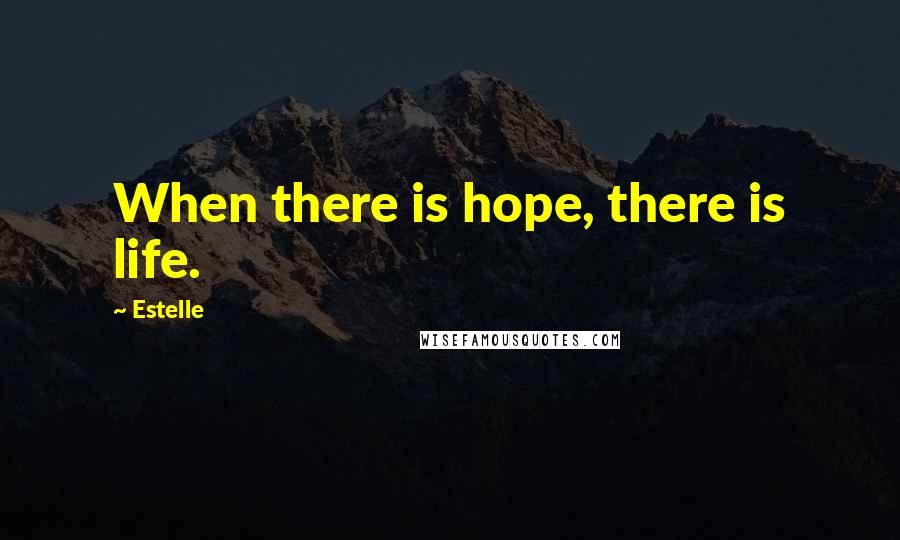 When there is hope, there is life.

~ Estelle

WISEFAMOUSQUOTES.COM